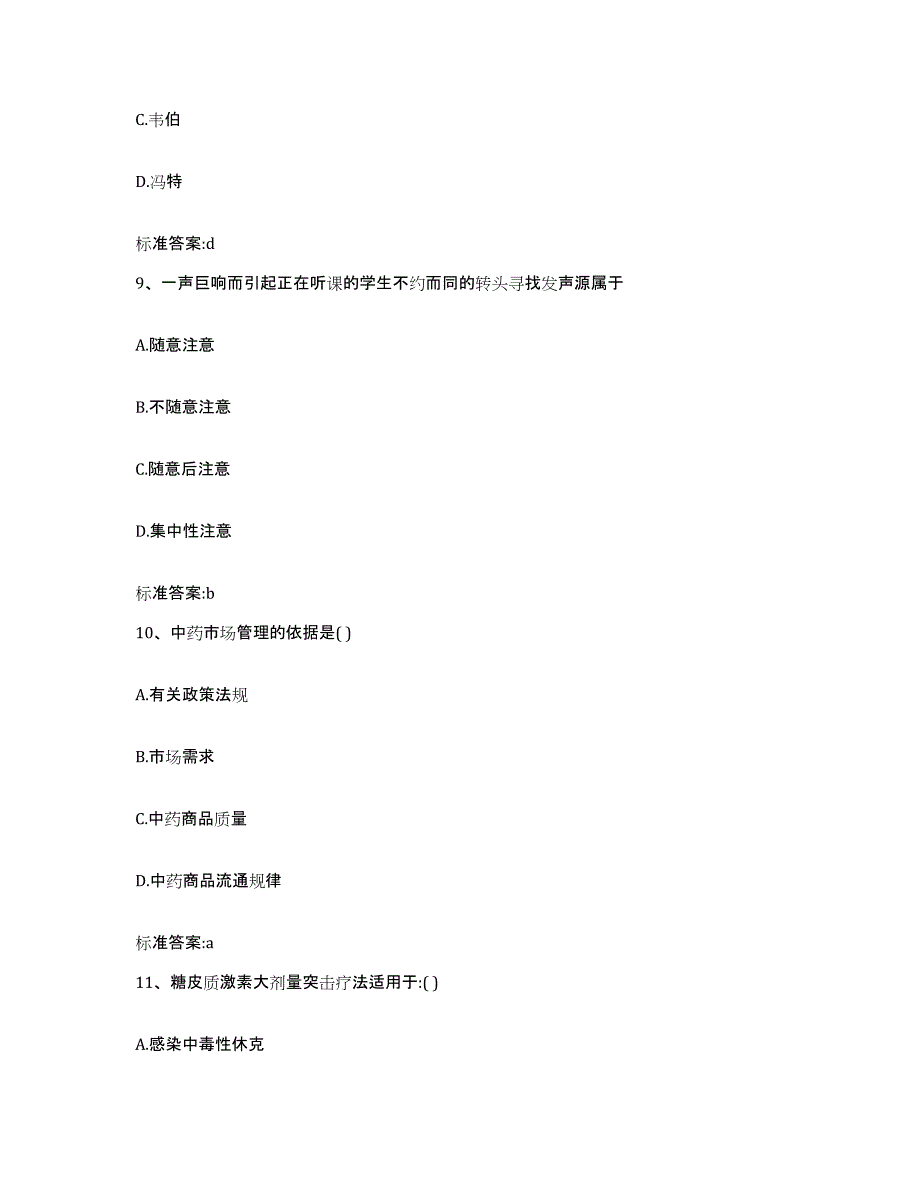 C.韦伯

D.冯特

标准答案:d

9、一声巨响而引起正在听课的学生不约而同的转头寻找发声源属于

A.随意注意

B.不随意注意

C.随意后注意

D.集中性注意

标准答案:b

10、中药市场管理的依据是( )

A.有关政策法规

B.市场需求

C.中药商品质量

D.中药商品流通规律

标准答案:a

11、糖皮质激素大剂量突击疗法适用于:( )

A.感染中毒性休克